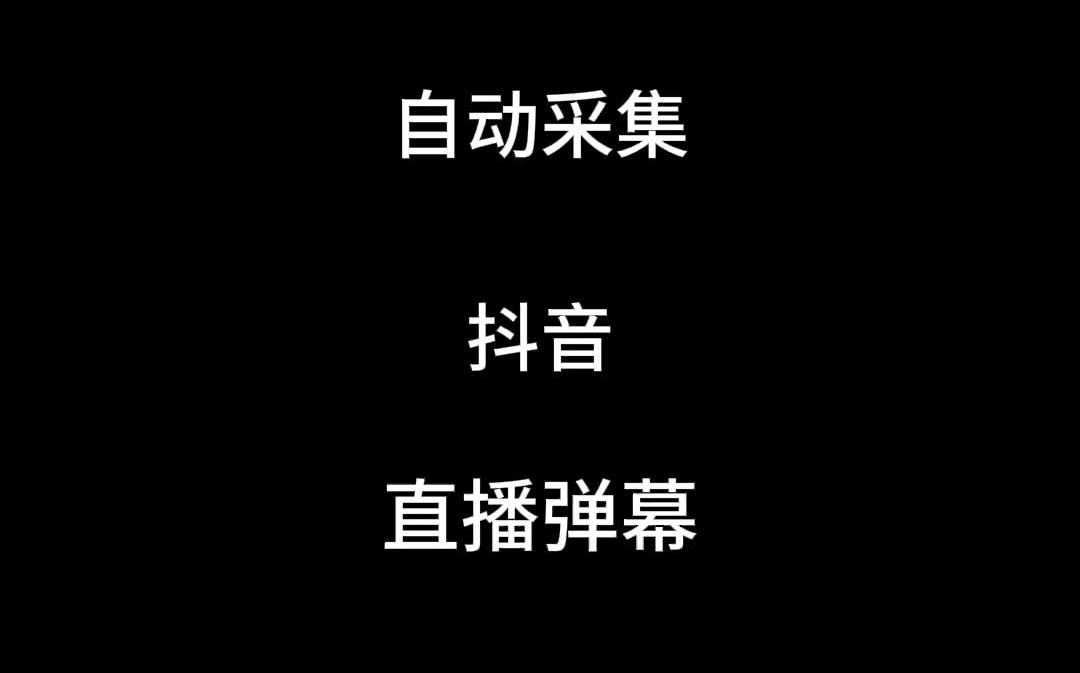 自动采集

抖音

直播弹幕